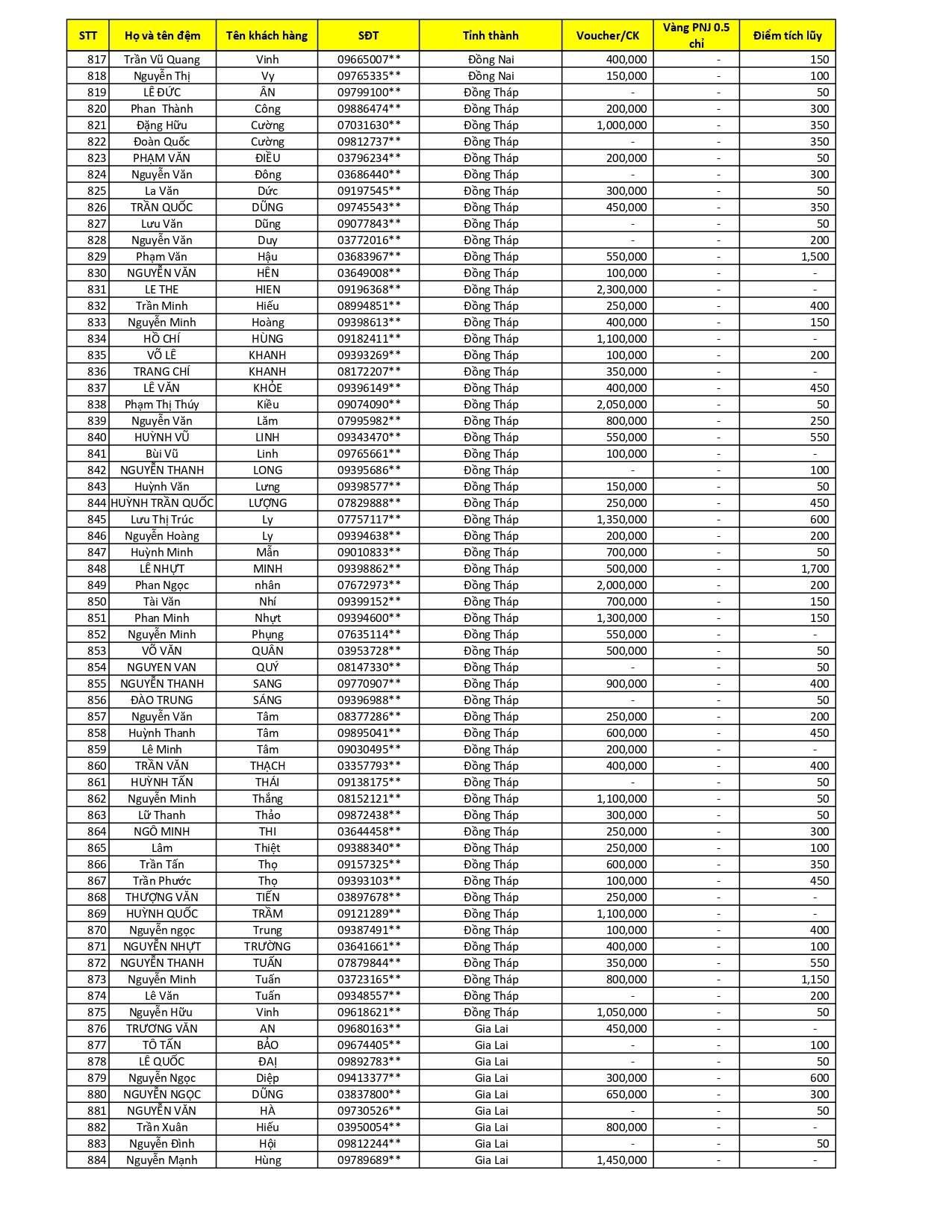 | STT | Họ và tên đệm | Tên khách hàng | SĐT | Tỉnh thành | Voucher/CK | Vàng PNJ 0.5 chỉ | Điểm tích lũy |
|---|---|---|---|---|---|---|---|
| 817 | Trần Vũ Quang | Vinh | 09665007** | Đồng Nai | 400,000 | - | 150 |
| 818 | Nguyễn Thị | Vy | 09765335** | Đồng Nai | 150,000 | - | 100 |
| 819 | LÊ ĐỨC | ÂN | 09799100** | Đồng Tháp | - | - | 50 |
| 820 | Phan Thành | Công | 09886474** | Đồng Tháp | 200,000 | - | 300 |
| 821 | Đặng Hữu | Cường | 07031630** | Đồng Tháp | 1,000,000 | - | 350 |
| 822 | Đoàn Quốc | Cường | 09812737** | Đồng Tháp | - | - | 350 |
| 823 | PHẠM VĂN | ĐIỀU | 03796234** | Đồng Tháp | 200,000 | - | 50 |
| 824 | Nguyễn Văn | Đông | 03686440** | Đồng Tháp | - | - | 300 |
| 825 | La Văn | Dức | 09197545** | Đồng Tháp | 300,000 | - | 50 |
| 826 | TRẦN QUỐC | DŨNG | 09745543** | Đồng Tháp | 450,000 | - | 350 |
| 827 | Lưu Văn | Dũng | 09077843** | Đồng Tháp | - | - | 50 |
| 828 | Nguyễn Văn | Duy | 03772016** | Đồng Tháp | - | - | 200 |
| 829 | Phạm Văn | Hậu | 03683967** | Đồng Tháp | 550,000 | - | 1,500 |
| 830 | NGUYỄN VĂN | HÊN | 03649008** | Đồng Tháp | 100,000 | - | - |
| 831 | LE THE | HIEN | 09196368** | Đồng Tháp | 2,300,000 | - | - |
| 832 | Trần Minh | Hiếu | 08994851** | Đồng Tháp | 250,000 | - | 400 |
| 833 | Nguyễn Minh | Hoàng | 09398613** | Đồng Tháp | 400,000 | - | 150 |
| 834 | HỒ CHÍ | HÙNG | 09182411** | Đồng Tháp | 1,100,000 | - | - |
| 835 | VÕ LÊ | KHANH | 09393269** | Đồng Tháp | 100,000 | - | 200 |
| 836 | TRANG CHÍ | KHANH | 08172207** | Đồng Tháp | 350,000 | - | - |
| 837 | LÊ VĂN | KHỎE | 09396149** | Đồng Tháp | 400,000 | - | 450 |
| 838 | Phạm Thị Thúy | Kiều | 09074090** | Đồng Tháp | 2,050,000 | - | 50 |
| 839 | Nguyễn Văn | Lăm | 07995982** | Đồng Tháp | 800,000 | - | 250 |
| 840 | HUỲNH VŨ | LINH | 09343470** | Đồng Tháp | 550,000 | - | 550 |
| 841 | Bùi Vũ | Linh | 09765661** | Đồng Tháp | 100,000 | - | - |
| 842 | NGUYỄN THANH | LONG | 09395686** | Đồng Tháp | - | - | 100 |
| 843 | Huỳnh Văn | Lưng | 09398577** | Đồng Tháp | 150,000 | - | 50 |
| 844 | HUỲNH TRẦN QUỐC | LƯỢNG | 07829888** | Đồng Tháp | 250,000 | - | 450 |
| 845 | Lưu Thị Trúc | Ly | 07757117** | Đồng Tháp | 1,350,000 | - | 600 |
| 846 | Nguyễn Hoàng | Ly | 09394638** | Đồng Tháp | 200,000 | - | 200 |
| 847 | Huỳnh Minh | Mẫn | 09010833** | Đồng Tháp | 700,000 | - | 50 |
| 848 | LÊ NHỰT | MINH | 09398862** | Đồng Tháp | 500,000 | - | 1,700 |
| 849 | Phan Ngọc | nhân | 07672973** | Đồng Tháp | 2,000,000 | - | 200 |
| 850 | Tài Văn | Nhí | 09399152** | Đồng Tháp | 700,000 | - | 150 |
| 851 | Phan Minh | Nhựt | 09394600** | Đồng Tháp | 1,300,000 | - | 150 |
| 852 | Nguyễn Minh | Phụng | 07635114** | Đồng Tháp | 550,000 | - | - |
| 853 | VÕ VĂN | QUÂN | 03953728** | Đồng Tháp | 500,000 | - | 50 |
| 854 | NGUYEN VAN | QUÝ | 08147330** | Đồng Tháp | - | - | 50 |
| 855 | NGUYỄN THANH | SANG | 09770907** | Đồng Tháp | 900,000 | - | 400 |
| 856 | ĐÀO TRUNG | SÁNG | 09396988** | Đồng Tháp | - | - | 50 |
| 857 | Nguyễn Văn | Tâm | 08377286** | Đồng Tháp | 250,000 | - | 200 |
| 858 | Huỳnh Thanh | Tâm | 09895041** | Đồng Tháp | 600,000 | - | 450 |
| 859 | Lê Minh | Tâm | 09030495** | Đồng Tháp | 200,000 | - | - |
| 860 | TRẦN VĂN | THẠCH | 03357793** | Đồng Tháp | 400,000 | - | 400 |
| 861 | HUỲNH TẤN | THÁI | 09138175** | Đồng Tháp | - | - | 50 |
| 862 | Nguyễn Minh | Thắng | 08152121** | Đồng Tháp | 1,100,000 | - | 50 |
| 863 | Lữ Thanh | Thảo | 09872438** | Đồng Tháp | 300,000 | - | 50 |
| 864 | NGÔ MINH | THI | 03644458** | Đồng Tháp | 250,000 | - | 300 |
| 865 | Lâm | Thiệt | 09388340** | Đồng Tháp | 250,000 | - | 100 |
| 866 | Trần Tấn | Thọ | 09157325** | Đồng Tháp | 600,000 | - | 350 |
| 867 | Trần Phước | Thọ | 09393103** | Đồng Tháp | 100,000 | - | 450 |
| 868 | THƯỢNG VĂN | TIẾN | 03897678** | Đồng Tháp | 250,000 | - | - |
| 869 | HUỲNH QUỐC | TRẦM | 09121289** | Đồng Tháp | 1,100,000 | - | - |
| 870 | Nguyễn ngọc | Trung | 09387491** | Đồng Tháp | 100,000 | - | 400 |
| 871 | NGUYỄN NHỰT | TRƯỜNG | 03641661** | Đồng Tháp | 400,000 | - | 100 |
| 872 | NGUYỄN THANH | TUẤN | 07879844** | Đồng Tháp | 350,000 | - | 550 |
| 873 | Nguyễn Minh | Tuấn | 03723165** | Đồng Tháp | 800,000 | - | 1,150 |
| 874 | Lê Văn | Tuấn | 09348557** | Đồng Tháp | - | - | 200 |
| 875 | Nguyễn Hữu | Vinh | 09618621** | Đồng Tháp | 1,050,000 | - | 50 |
| 876 | TRƯƠNG VĂN | AN | 09680163** | Gia Lai | 450,000 | - | - |
| 877 | TÔ TẤN | BẢO | 09674405** | Gia Lai | - | - | 100 |
| 878 | LÊ QUỐC | ĐẠI | 09892783** | Gia Lai | - | - | 50 |
| 879 | Nguyễn Ngọc | Diệp | 09413377** | Gia Lai | 300,000 | - | 600 |
| 880 | NGUYỄN NGỌC | DŨNG | 03837800** | Gia Lai | 650,000 | - | 300 |
| 881 | NGUYỄN VĂN | HÀ | 09730526** | Gia Lai | - | - | 50 |
| 882 | Trần Xuân | Hiếu | 03950054** | Gia Lai | 800,000 | - | - |
| 883 | Nguyễn Đình | Hội | 09812244** | Gia Lai | - | - | 50 |
| 884 | Nguyễn Mạnh | Hùng | 09789689** | Gia Lai | 1,450,000 | - | - |